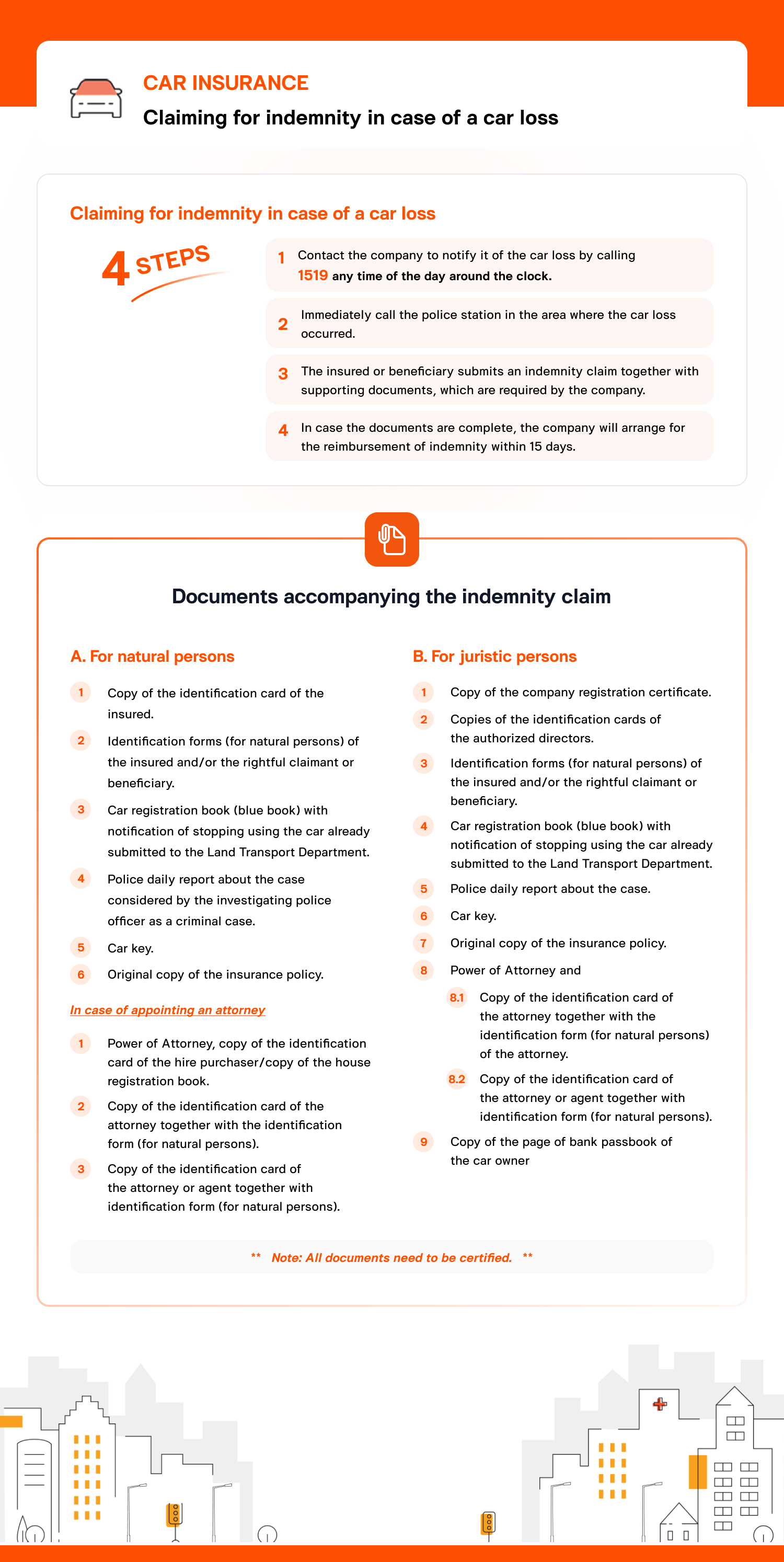 CAR INSURANCE
Claiming for indemnity in case of a car loss

Claiming for indemnity in case of a car loss

4 STEPS

1 Contact the company to notify it of the car loss by calling 1519 any time of the day around the clock.

2 Immediately call the police station in the area where the car loss occurred.

3 The insured or beneficiary submits an indemnity claim together with supporting documents, which are required by the company.

4 In case the documents are complete, the company will arrange for the reimbursement of indemnity within 15 days.

Documents accompanying the indemnity claim

A. For natural persons

1 Copy of the identification card of the insured.

2 Identification forms (for natural persons) of the insured and/or the rightful claimant or beneficiary.

3 Car registration book (blue book) with notification of stopping using the car already submitted to the Land Transport Department.

4 Police daily report about the case considered by the investigating police officer as a criminal case.

5 Car key.

6 Original copy of the insurance policy.

In case of appointing an attorney

1 Power of Attorney, copy of the identification card of the hire purchaser/copy of the house registration book.

2 Copy of the identification card of the attorney together with the identification form (for natural persons).

3 Copy of the identification card of the attorney or agent together with identification form (for natural persons).

B. For juristic persons

1 Copy of the company registration certificate.

2 Copies of the identification cards of the authorized directors.

3 Identification forms (for natural persons) of the insured and/or the rightful claimant or beneficiary.

4 Car registration book (blue book) with notification of stopping using the car already submitted to the Land Transport Department.

5 Police daily report about the case.

6 Car key.

7 Original copy of the insurance policy.

8 Power of Attorney and

8.1 Copy of the identification card of the attorney together with the identification form (for natural persons) of the attorney.

8.2 Copy of the identification card of the attorney or agent together with identification form (for natural persons).

9 Copy of the page of bank passbook of the car owner

** Note: All documents need to be certified. **